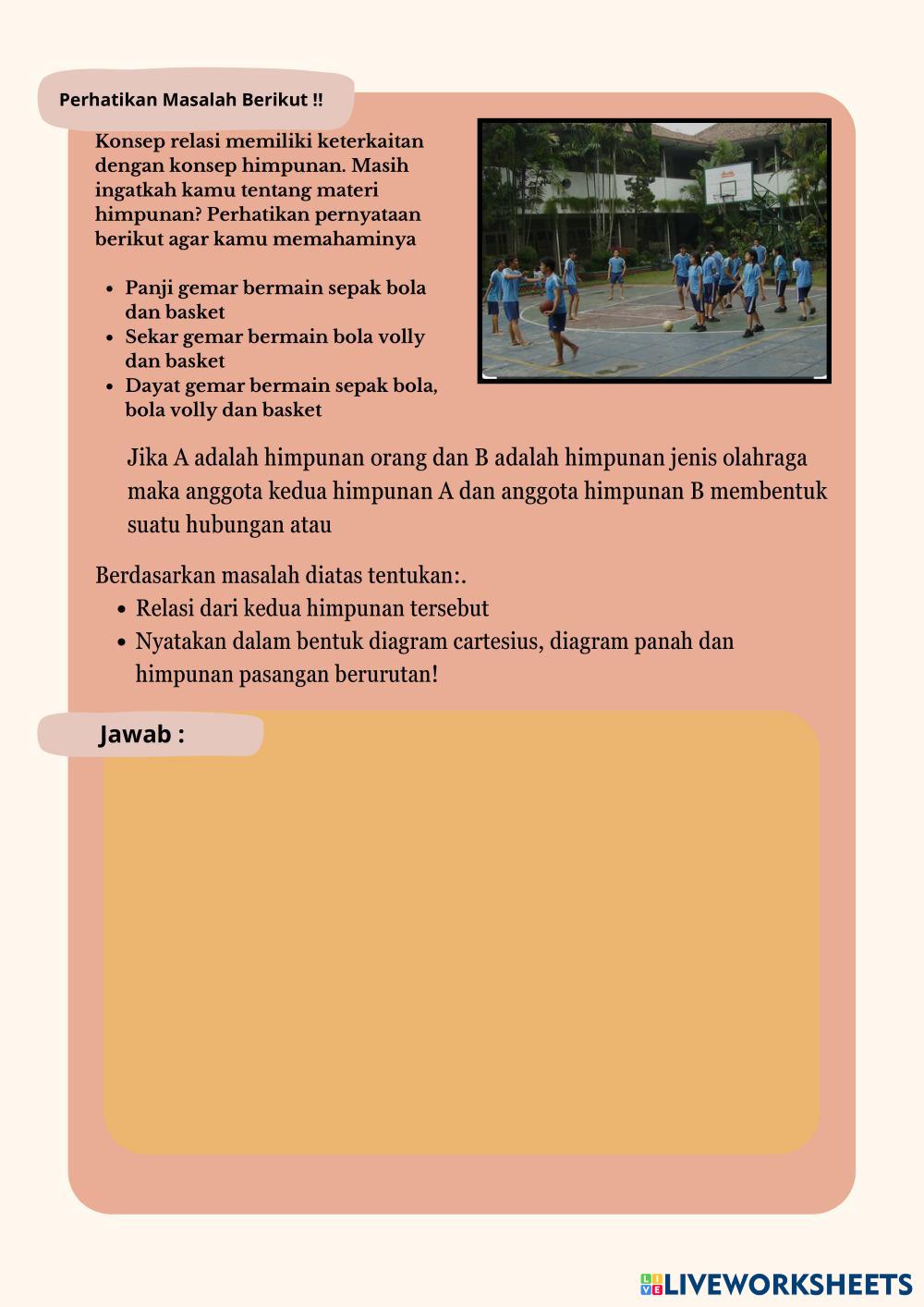 Perhatikan Masalah Berikut !!

Konsep relasi memiliki keterkaitan dengan konsep himpunan. Masih ingatkah kamu tentang materi himpunan? Perhatikan pernyataan berikut agar kamu memahaminya

- Panji gemar bermain sepak bola dan basket
- Sekar gemar bermain bola volly dan basket
- Dayat gemar bermain sepak bola, bola volly dan basket

Jika A adalah himpunan orang dan B adalah himpunan jenis olahraga maka anggota kedua himpunan A dan anggota himpunan B membentuk suatu hubungan atau

Berdasarkan masalah diatas tentukan:.
- Relasi dari kedua himpunan tersebut
- Nyatakan dalam bentuk diagram cartesius, diagram panah dan himpunan pasangan berurutan!

Jawab :

LIVEWORKSHEETS